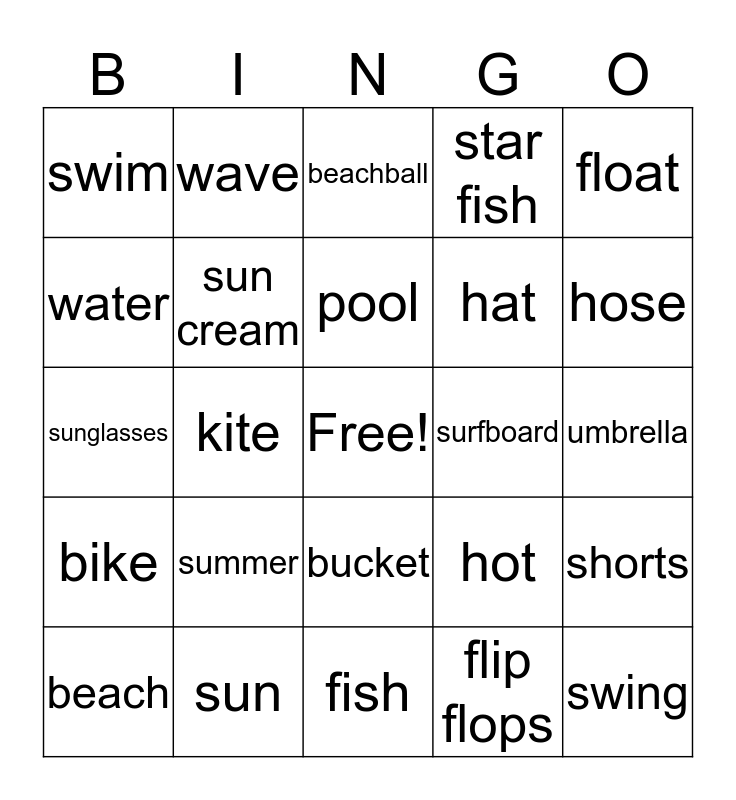 | B | I | N | G | O |
|---|---|---|---|---|
| swim | wave | beachball | star fish | float |
| water | sun cream | pool | hat | hose |
| sunglasses | kite | Free! | surfboard | umbrella |
| bike | summer | bucket | hot | shorts |
| beach | sun | fish | flip flops | swing |